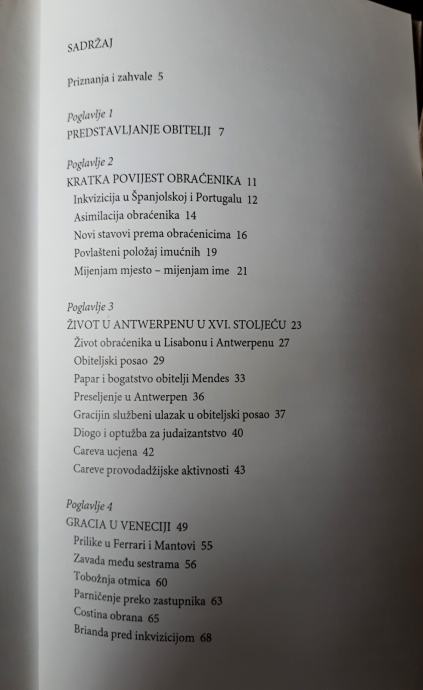 SADRŽAJ

Priznanja i zahvale 5

Poglavlje 1
PREDSTAVLJANJE OBITELJI 7

Poglavlje 2
KRATKA POVIJEST OBRAĆENIKA 11
Inkvizicija u Španjolskoj i Portugalu 12
Asimilacija obraćenika 14
Novi stavovi prema obraćenicima 16
Povlašteni položaj imućnih 19
Mijenjam mjesto – mijenjam ime 21

Poglavlje 3
ŽIVOT U ANTWERPENU U XVI. STOLJEĆU 23
Život obraćenika u Lisabonu i Antwerpenu 27
Obiteljski posao 29
Papar i bogatstvo obitelji Mendes 33
Preseljenje u Antwerpen 36
Gracijin službeni ulazak u obiteljski posao 37
Diogo i optužba za judaizantstvo 40
Careva ucjena 42
Careve provodadžijske aktivnosti 43

Poglavlje 4
GRACIA U VENECIJI 49
Prilike u Ferrari i Mantovi 55
Zavada među sestrama 56
Tobožnja otmica 60
Parničenje preko zastupnika 63
Costina obrana 65
Brianda pred inkvizicijom 68